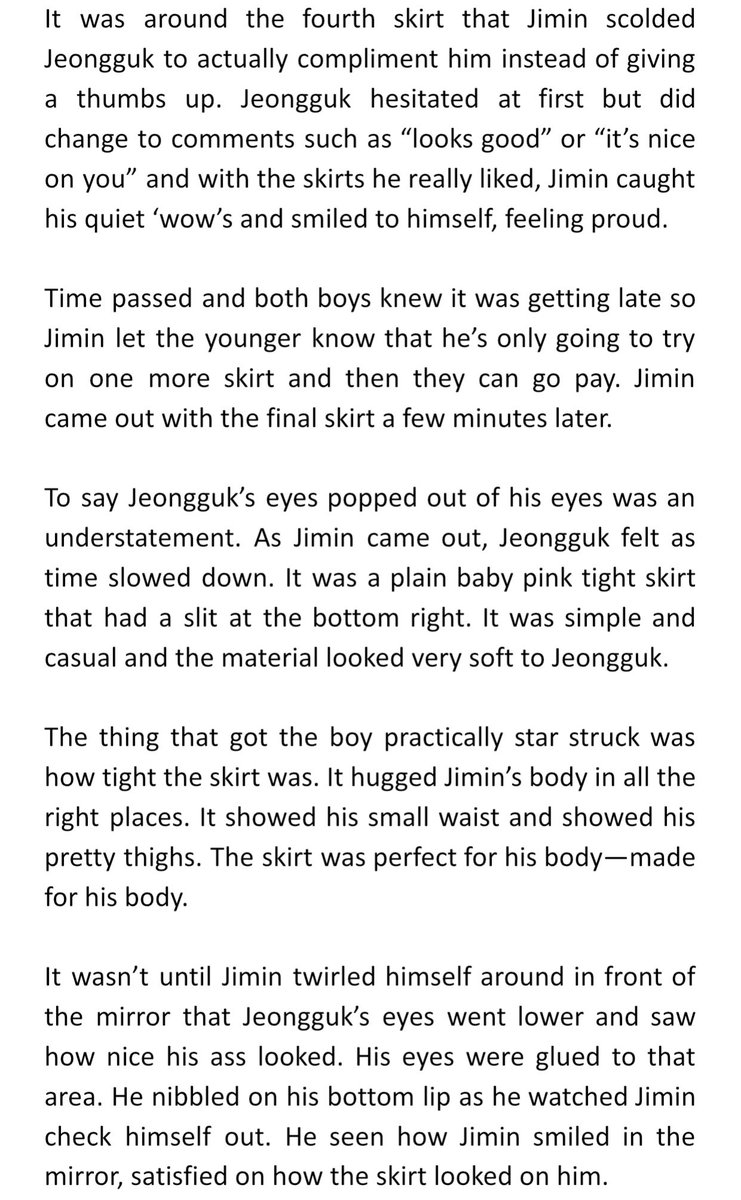 It was around the fourth skirt that Jimin scolded Jeongguk to actually compliment him instead of giving a thumbs up. Jeongguk hesitated at first but did change to comments such as “looks good” or “it’s nice on you” and with the skirts he really liked, Jimin caught his quiet ‘wow’s and smiled to himself, feeling proud.

Time passed and both boys knew it was getting late so Jimin let the younger know that he’s only going to try on one more skirt and then they can go pay. Jimin came out with the final skirt a few minutes later.

To say Jeongguk’s eyes popped out of his eyes was an understatement. As Jimin came out, Jeongguk felt as time slowed down. It was a plain baby pink tight skirt that had a slit at the bottom right. It was simple and casual and the material looked very soft to Jeongguk.

The thing that got the boy practically star struck was how tight the skirt was. It hugged Jimin’s body in all the right places. It showed his small waist and showed his pretty thighs. The skirt was perfect for his body—made for his body.

It wasn’t until Jimin twirled himself around in front of the mirror that Jeongguk’s eyes went lower and saw how nice his ass looked. His eyes were glued to that area. He nibbled on his bottom lip as he watched Jimin check himself out. He seen how Jimin smiled in the mirror, satisfied on how the skirt looked on him.